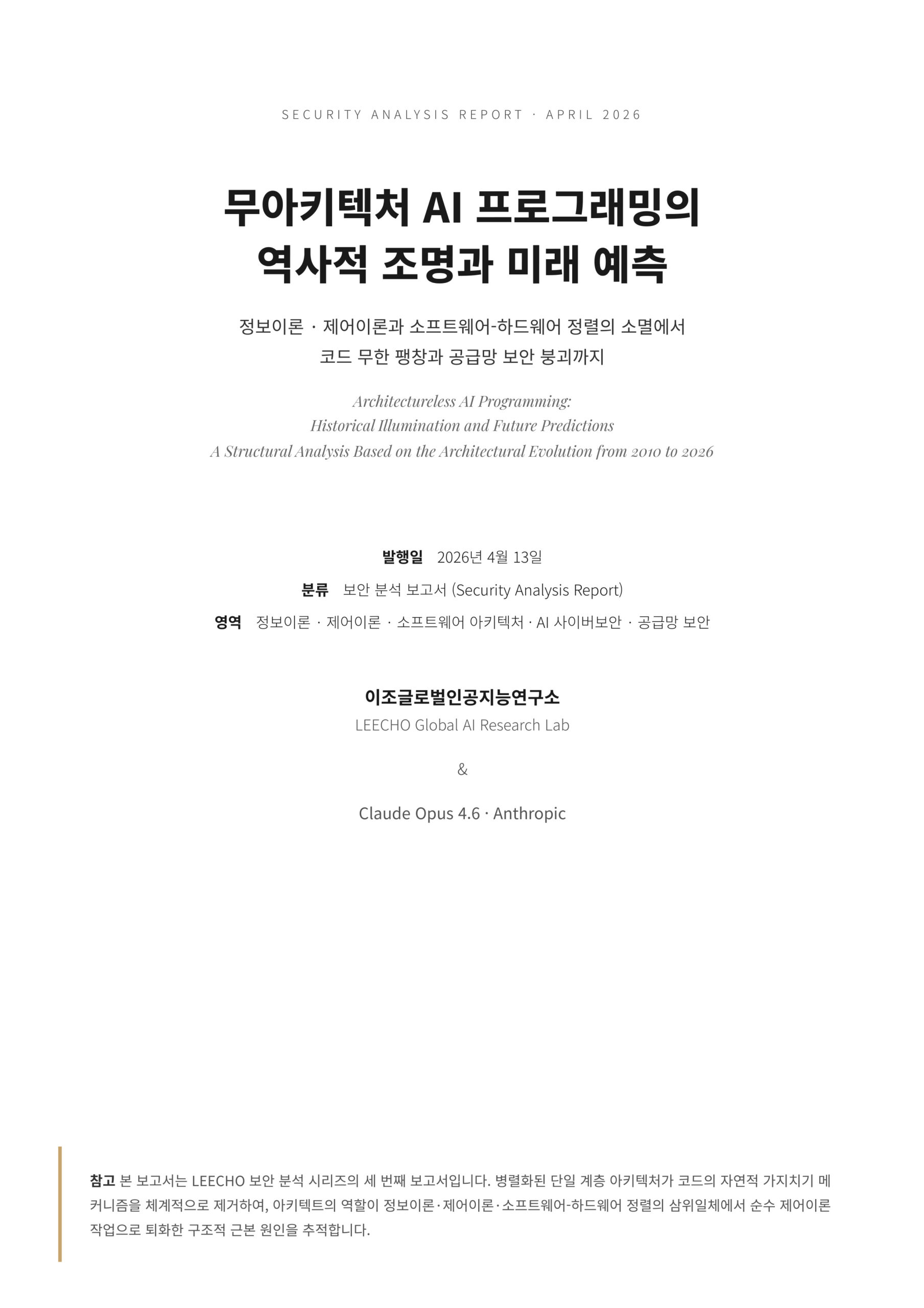 SECURITY ANALYSIS REPORT · APRIL 2026

무아키텍처 AI 프로그래밍의
역사적 조명과 미래 예측

정보이론 · 제어이론과 소프트웨어-하드웨어 정렬의 소멸에서
코드 무한 팽창과 공급망 보안 붕괴까지

Architectureless AI Programming:
Historical Illumination and Future Predictions
A Structural Analysis Based on the Architectural Evolution from 2010 to 2026

발행일 2026년 4월 13일
분류 보안 분석 보고서 (Security Analysis Report)
영역 정보이론 · 제어이론 · 소프트웨어 아키텍처 · AI 사이버보안 · 공급망 보안

이조글로벌인공지능연구소
LEECHO Global AI Research Lab

&

Claude Opus 4.6 · Anthropic

참고 본 보고서는 LEECHO 보안 분석 시리즈의 세 번째 보고서입니다. 병렬화된 단일 계층 아키텍처가 코드의 자연적 가지치기 메커니즘을 체계적으로 제거하여, 아키텍트의 역할이 정보이론·제어이론·소프트웨어-하드웨어 정렬의 삼위일체에서 순수 제어이론 작업으로 퇴화한 구조적 근본 원인을 추적합니다.